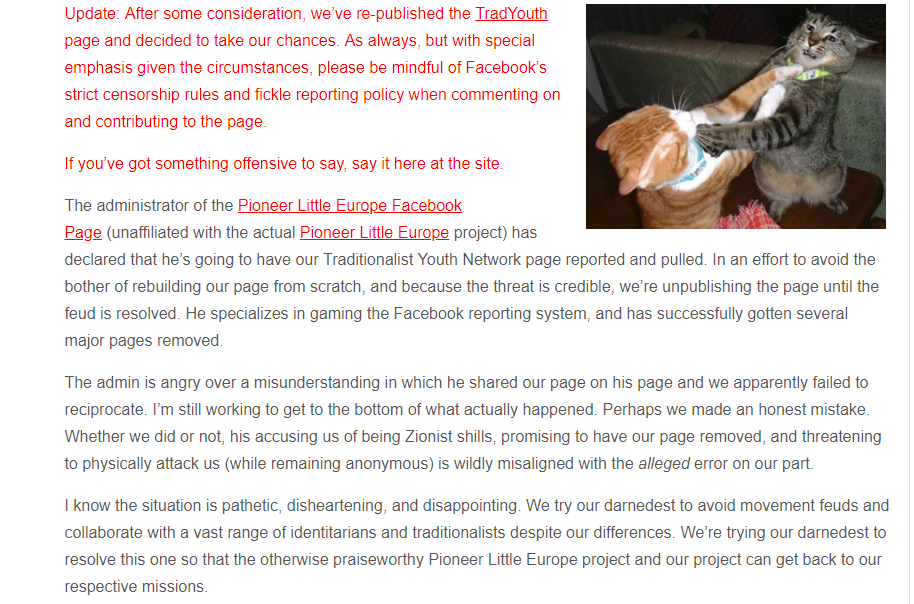 Update: After some consideration, we've re-published the TradYouth page and decided to take our chances. As always, but with special emphasis given the circumstances, please be mindful of Facebook's strict censorship rules and fickle reporting policy when commenting on and contributing to the page.

If you've got something offensive to say, say it here at the site.

The administrator of the Pioneer Little Europe Facebook Page (unaffiliated with the actual Pioneer Little Europe project) has declared that he's going to have our Traditionalist Youth Network page reported and pulled. In an effort to avoid the bother of rebuilding our page from scratch, and because the threat is credible, we're unpublishing the page until the feud is resolved. He specializes in gaming the Facebook reporting system, and has successfully gotten several major pages removed.

The admin is angry over a misunderstanding in which he shared our page on his page and we apparently failed to reciprocate. I'm still working to get to the bottom of what actually happened. Perhaps we made an honest mistake. Whether we did or not, his accusing us of being Zionist shills, promising to have our page removed, and threatening to physically attack us (while remaining anonymous) is wildly misaligned with the alleged error on our part.

I know the situation is pathetic, disheartening, and disappointing. We try our darnedest to avoid movement feuds and collaborate with a vast range of identitarians and traditionalists despite our differences. We're trying our darnedest to resolve this one so that the otherwise praiseworthy Pioneer Little Europe project and our project can get back to our respective missions.